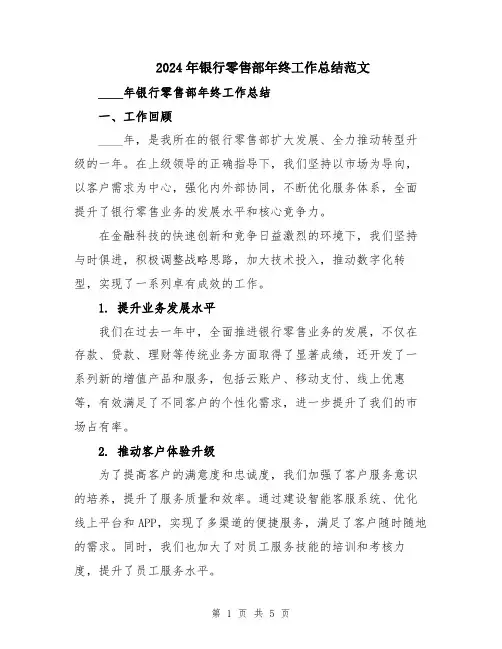 2024年银行零售部年终工作总结范文

____年银行零售部年终工作总结

一、工作回顾

____年，是我所在的银行零售部扩大发展、全力推动转型升级的一年。在上级领导的正确指导下，我们坚持以市场为导向，以客户需求为中心，强化内外部协同，不断优化服务体系，全面提升了银行零售业务的发展水平和核心竞争力。

在金融科技的快速创新和竞争日益激烈的环境下，我们坚持与时俱进，积极调整战略思路，加大技术投入，推动数字化转型，实现了一系列卓有成效的工作。

1. 提升业务发展水平

我们在过去一年中，全面推进银行零售业务的发展，不仅在存款、贷款、理财等传统业务方面取得了显著成绩，还开发了一系列新的增值产品和服务，包括云账户、移动支付、线上优惠等，有效满足了不同客户的个性化需求，进一步提升了我们的市场占有率。

2. 推动客户体验升级

为了提高客户的满意度和忠诚度，我们加强了客户服务意识的培养，提升了服务质量和效率。通过建设智能客服系统、优化线上平台和APP，实现了多渠道的便捷服务，满足了客户随时随地的需求。同时，我们也加大了对员工服务技能的培训和考核力度，提升了员工服务水平。

第 1 页 共 5 页